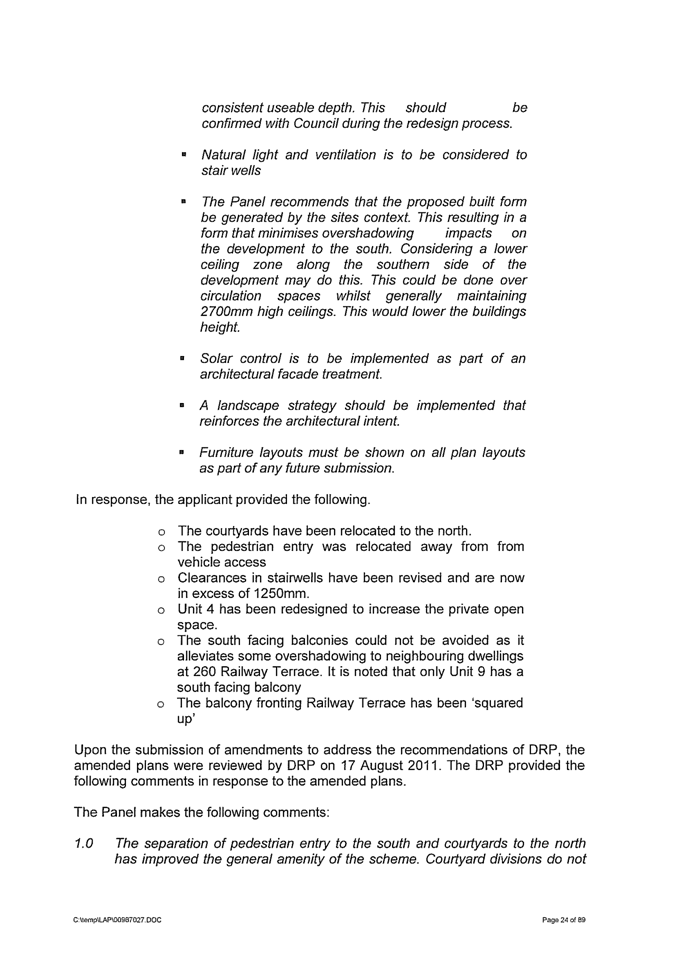 consistent useable depth. This should be confirmed with Council during the redesign process.

▪ Natural light and ventilation is to be considered to stair wells

▪ The Panel recommends that the proposed built form be generated by the sites context. This resulting in a form that minimises overshadowing impacts on the development to the south. Considering a lower ceiling zone along the southern side of the development may do this. This could be done over circulation spaces whilst generally maintaining 2700mm high ceilings. This would lower the buildings height.

▪ Solar control is to be implemented as part of an architectural facade treatment.

▪ A landscape strategy should be implemented that reinforces the architectural intent.

▪ Furniture layouts must be shown on all plan layouts as part of any future submission.

In response, the applicant provided the following.

o The courtyards have been relocated to the north.
o The pedestrian entry was relocated away from from vehicle access
o Clearances in stairwells have been revised and are now in excess of 1250mm.
o Unit 4 has been redesigned to increase the private open space.
o The south facing balconies could not be avoided as it alleviates some overshadowing to neighbouring dwellings at 260 Railway Terrace. It is noted that only Unit 9 has a south facing balcony
o The balcony fronting Railway Terrace has been 'squared up'

Upon the submission of amendments to address the recommendations of DRP, the amended plans were reviewed by DRP on 17 August 2011. The DRP provided the following comments in response to the amended plans.

The Panel makes the following comments:

1.0 The separation of pedestrian entry to the south and courtyards to the north has improved the general amenity of the scheme. Courtyard divisions do not

C:\temp\LAP\00987027.DOC Page 24 of 89